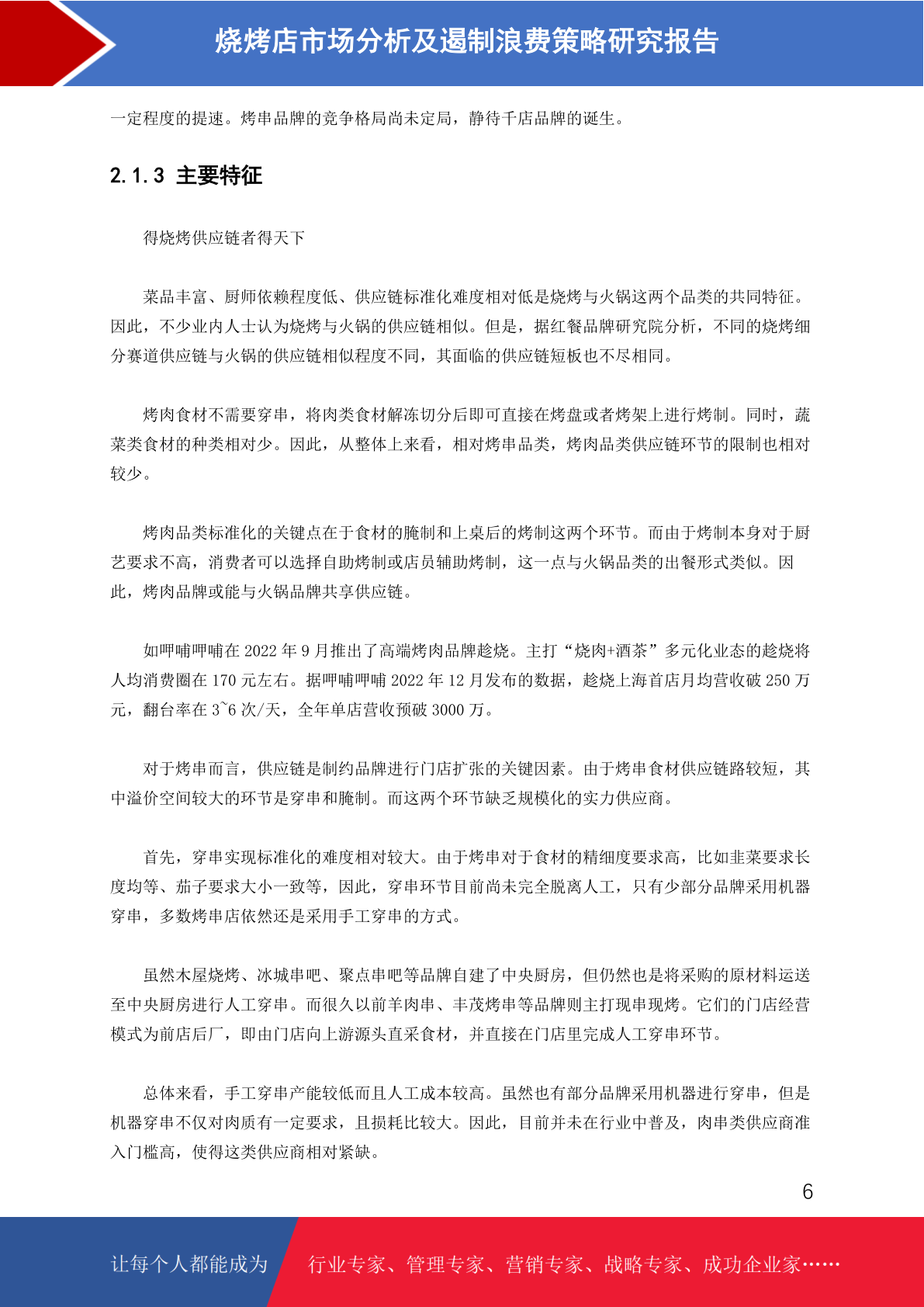 烧烤店市场分析及遏制浪费策略研究报告

一定程度的提速。烤串品牌的竞争格局尚未定局，静待千店品牌的诞生。

2.1.3 主要特征

得烧烤供应链者得天下

菜品丰富、厨师依赖程度低、供应链标准化难度相对低是烧烤与火锅这两个品类的共同特征。因此，不少业内人士认为烧烤与火锅的供应链相似。但是，据红餐品牌研究院分析，不同的烧烤细分赛道供应链与火锅的供应链相似程度不同，其面临的供应链短板也不尽相同。

烤肉食材不需要穿串，将肉类食材解冻切分后即可直接在烤盘或者烤架上进行烤制。同时，蔬菜类食材的种类相对少。因此，从整体上来看，相对烤串品类，烤肉品类供应链环节的限制也相对较少。

烤肉品类标准化的关键点在于食材的腌制和上桌后的烤制这两个环节。而由于烤制本身对于厨艺要求不高，消费者可以选择自助烤制或店员辅助烤制，这一点与火锅品类的出餐形式类似。因此，烤肉品牌或能与火锅品牌共享供应链。

如呷哺呷哺在 2022 年 9 月推出了高端烤肉品牌趁烧。主打“烧肉+酒茶”多元化业态的趁烧将人均消费圈在 170 元左右。据呷哺呷哺 2022 年 12 月发布的数据，趁烧上海首店月均营收破 250 万元，翻台率在 3~6 次/天，全年单店营收预破 3000 万。

对于烤串而言，供应链是制约品牌进行门店扩张的关键因素。由于烤串食材供应链路较短，其中溢价空间较大的环节是穿串和腌制。而这两个环节缺乏规模化的实力供应商。

首先，穿串实现标准化的难度相对较大。由于烤串对于食材的精细度要求高，比如韭菜要求长度均等、茄子要求大小一致等，因此，穿串环节目前尚未完全脱离人工，只有少部分品牌采用机器穿串，多数烤串店依然还是采用手工穿串的方式。

虽然木屋烧烤、冰城串吧、聚点串吧等品牌自建了中央厨房，但仍然也是将采购的原材料运送至中央厨房进行人工穿串。而很久以前羊肉串、丰茂烤串等品牌则主打现串现烤。它们的门店经营模式为前店后厂，即由门店向上游源头直采食材，并直接在门店里完成人工穿串环节。

总体来看，手工穿串产能较低而且人工成本较高。虽然也有部分品牌采用机器进行穿串，但是机器穿串不仅对肉质有一定要求，且损耗比较大。因此，目前并未在行业中普及，肉串类供应商准入门槛高，使得这类供应商相对紧缺。

6

让每个人都能成为 行业专家、管理专家、营销专家、战略专家、成功企业家……